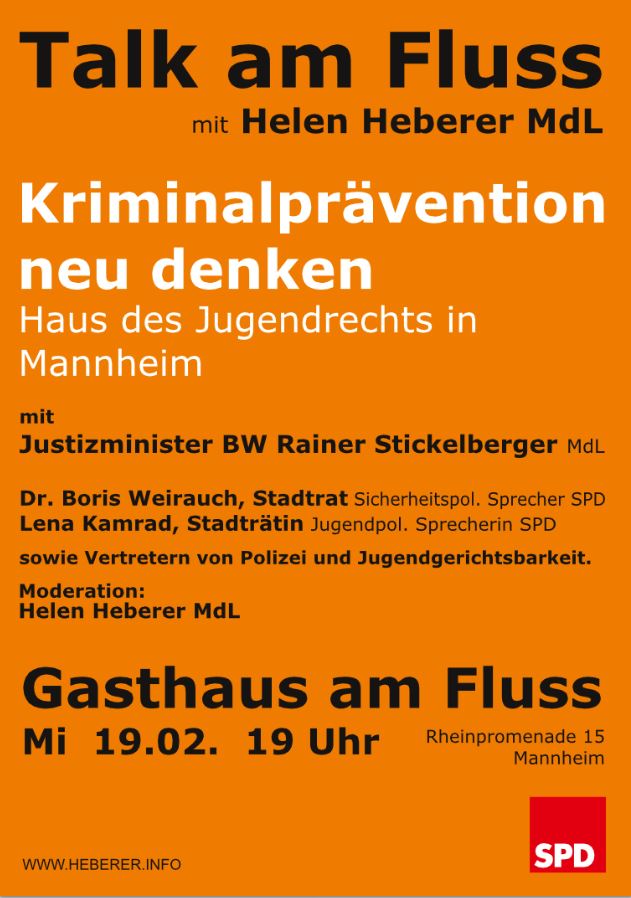 Talk am Fluss

mit Helen Heberer MdL

Kriminalprävention neu denken

Haus des Jugendrechts in Mannheim

mit

Justizminister BW Rainer Stickelberger MdL

Dr. Boris Weirauch, Stadtrat Sicherheitspol. Sprecher SPD
Lena Kamrad, Stadträtin Jugendpol. Sprecherin SPD

sowie Vertretern von Polizei und Jugendgerichtsbarkeit.

Moderation:
Helen Heberer MdL

Gasthaus am Fluss

Mi 19.02. 19 Uhr

Rheinpromenade 15
Mannheim

WWW.HEBERER.INFO

SPD